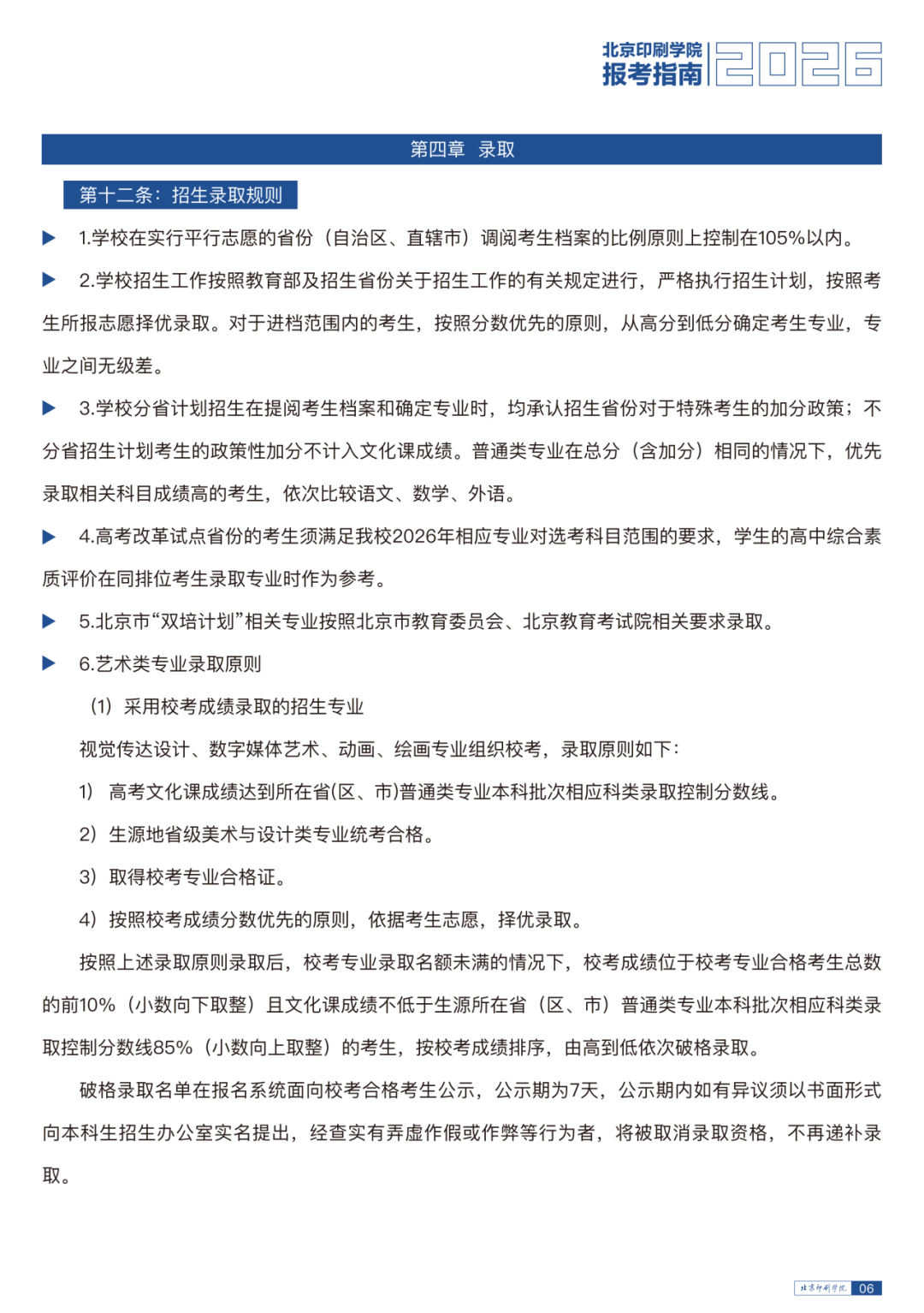 北京印刷学院
报考指南 2026

第四章 录取

第十二条：招生录取规则

▶ 1.学校在实行平行志愿的省份（自治区、直辖市）调阅考生档案的比例原则上控制在105%以内。

▶ 2.学校招生工作按照教育部及招生省份关于招生工作的有关规定进行，严格执行招生计划，按照考生所报志愿择优录取。对于进档范围内的考生，按照分数优先的原则，从高分到低分确定考生专业，专业之间无级差。

▶ 3.学校分省计划招生在提阅考生档案和确定专业时，均承认招生省份对于特殊考生的加分政策；不分省招生计划考生的政策性加分不计入文化课成绩。普通类专业在总分（含加分）相同的情况下，优先录取相关科目成绩高的考生，依次比较语文、数学、外语。

▶ 4.高考改革试点省份的考生须满足我校2026年相应专业对选考科目范围的要求，学生的高中综合素质评价在同排位考生录取专业时作为参考。

▶ 5.北京市“双培计划”相关专业按照北京市教育委员会、北京教育考试院相关要求录取。

▶ 6.艺术类专业录取原则

（1）采用校考成绩录取的招生专业

视觉传达设计、数字媒体艺术、动画、绘画专业组织校考，录取原则如下：

1）高考文化课成绩达到所在省(区、市)普通类专业本科批次相应科类录取控制分数线。

2）生源地省级美术与设计类专业统考合格。

3）取得校考专业合格证。

4）按照校考成绩分数优先的原则，依据考生志愿，择优录取。

按照上述录取原则录取后，校考专业录取名额未满的情况下，校考成绩位于校考专业合格考生总数的前10%（小数向下取整）且文化课成绩不低于生源所在省（区、市）普通类专业本科批次相应科类录取控制分数线85%（小数向上取整）的考生，按校考成绩排序，由高到低依次破格录取。

破格录取名单在报名系统面向校考合格考生公示，公示期为7天，公示期内如有异议须以书面形式向本科生招生办公室实名提出，经查实有弄虚作假或作弊等行为者，将被取消录取资格，不再递补录取。

北京印刷学院 06